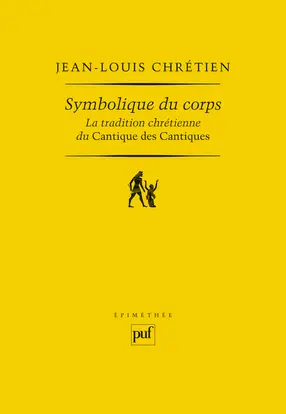 JEAN-LOUIS CHRÉTIEN

Symbolique du corps

La tradition chrétienne du Cantique des Cantiques

ÉPIMÉTHÉE

puf